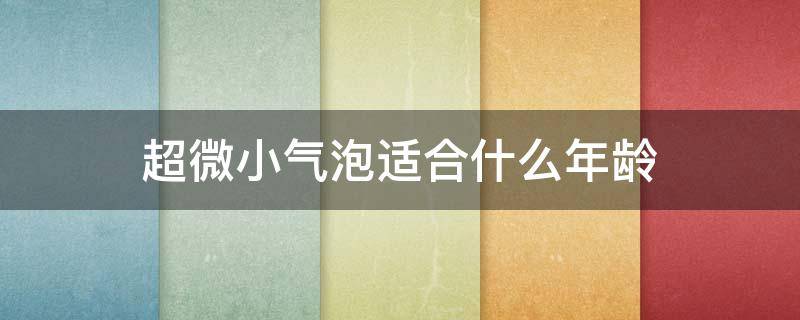 超微小气泡适合什么年龄